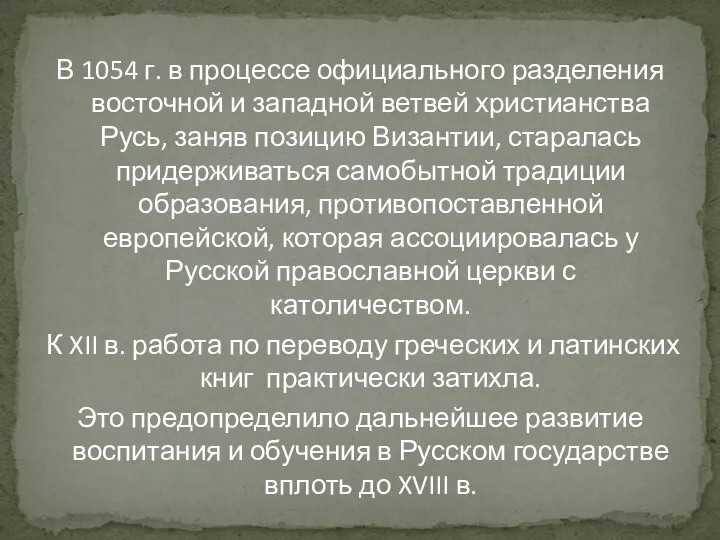 В 1054 г. в процессе официального разделения восточной и западной ветвей христианства Русь, заняв позицию Византии, старалась придерживаться самобытной традиции образования, противопоставленной европейской, которая ассоциировалась у Русской православной церкви с католичеством.

К XII в. работа по переводу греческих и латинских книг практически затихла.

Это предопределило дальнейшее развитие воспитания и обучения в Русском государстве вплоть до XVIII в.